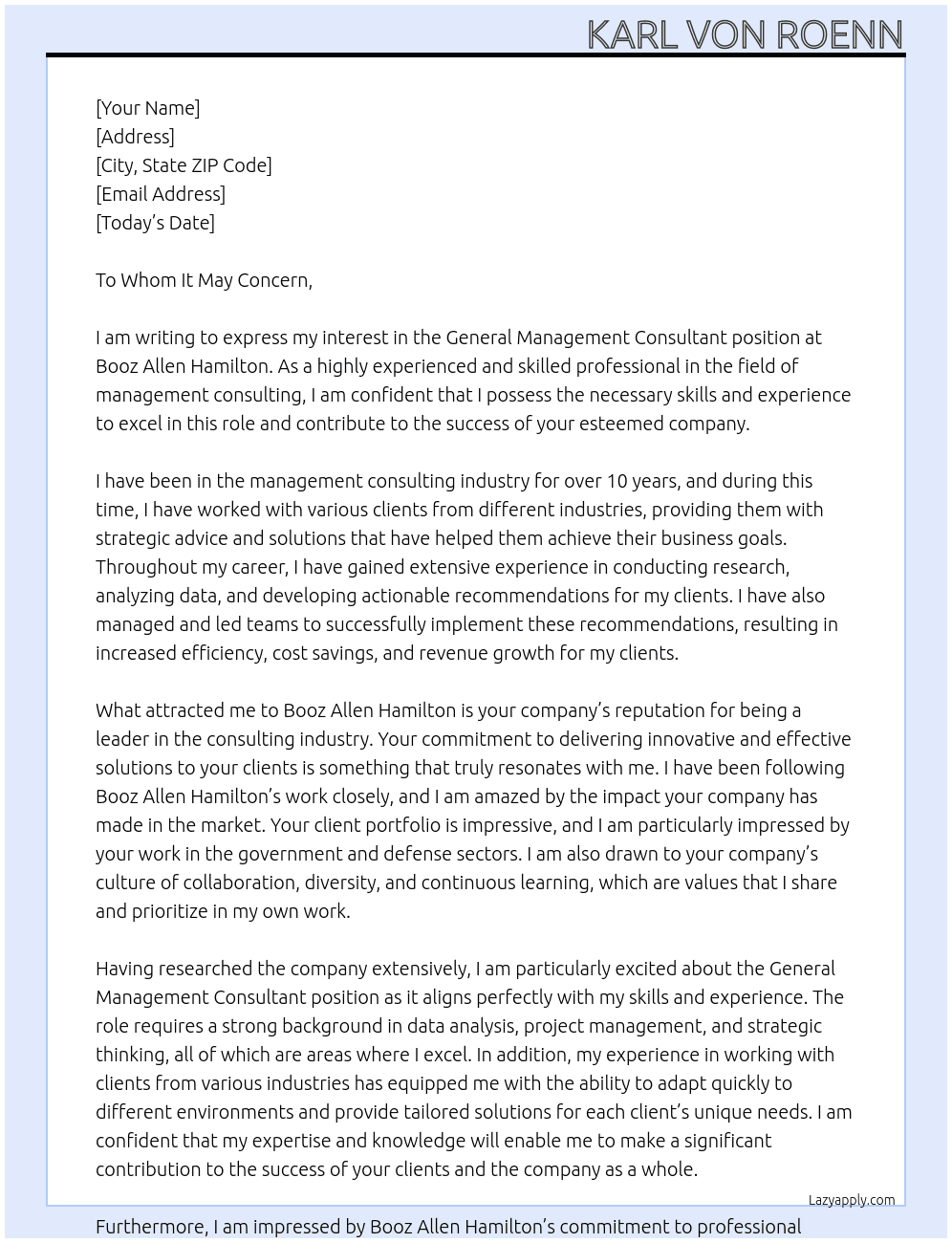 KARL VON ROENN

[Your Name]
[Address]
[City, State ZIP Code]
[Email Address]
[Today's Date]

To Whom It May Concern,

I am writing to express my interest in the General Management Consultant position at Booz Allen Hamilton. As a highly experienced and skilled professional in the field of management consulting, I am confident that I possess the necessary skills and experience to excel in this role and contribute to the success of your esteemed company.

I have been in the management consulting industry for over 10 years, and during this time, I have worked with various clients from different industries, providing them with strategic advice and solutions that have helped them achieve their business goals. Throughout my career, I have gained extensive experience in conducting research, analyzing data, and developing actionable recommendations for my clients. I have also managed and led teams to successfully implement these recommendations, resulting in increased efficiency, cost savings, and revenue growth for my clients.

What attracted me to Booz Allen Hamilton is your company's reputation for being a leader in the consulting industry. Your commitment to delivering innovative and effective solutions to your clients is something that truly resonates with me. I have been following Booz Allen Hamilton's work closely, and I am amazed by the impact your company has made in the market. Your client portfolio is impressive, and I am particularly impressed by your work in the government and defense sectors. I am also drawn to your company's culture of collaboration, diversity, and continuous learning, which are values that I share and prioritize in my own work.

Having researched the company extensively, I am particularly excited about the General Management Consultant position as it aligns perfectly with my skills and experience. The role requires a strong background in data analysis, project management, and strategic thinking, all of which are areas where I excel. In addition, my experience in working with clients from various industries has equipped me with the ability to adapt quickly to different environments and provide tailored solutions for each client's unique needs. I am confident that my expertise and knowledge will enable me to make a significant contribution to the success of your clients and the company as a whole.

Lazyapply.com

Furthermore, I am impressed by Booz Allen Hamilton's commitment to professional